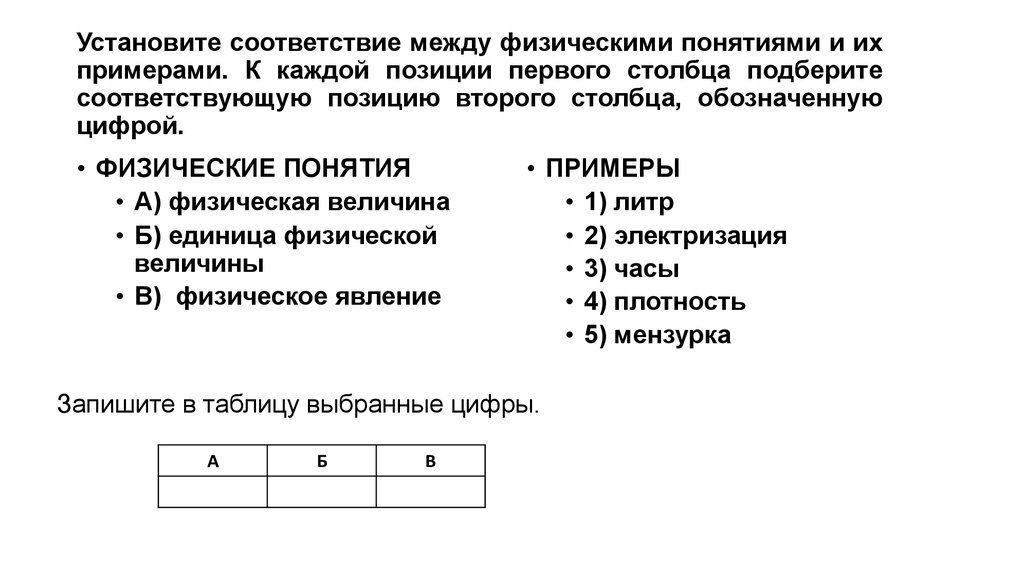 Установите соответствие между физическими понятиями и их примерами. К каждой позиции первого столбца подберите соответствующую позицию второго столбца, обозначенную цифрой.

• ФИЗИЧЕСКИЕ ПОНЯТИЯ
• А) физическая величина
• Б) единица физической величины
• В) физическое явление

• ПРИМЕРЫ
• 1) литр
• 2) электризация
• 3) часы
• 4) плотность
• 5) мензурка

Запишите в таблицу выбранные цифры.

| А | Б | В |
|---|---|---|
|  |  |  |